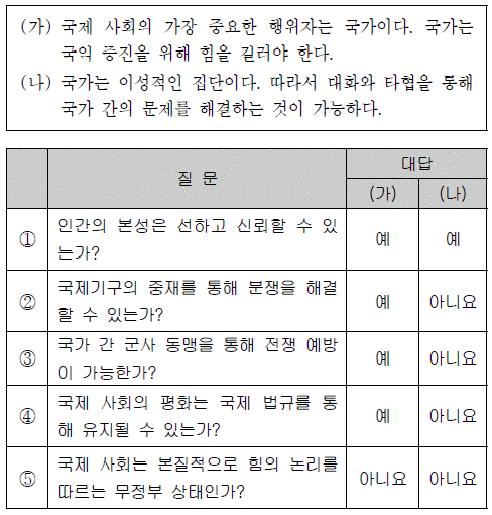 (가) 국제 사회의 가장 중요한 행위자는 국가이다. 국가는 국익 증진을 위해 힘을 길러야 한다.

(나) 국가는 이성적인 집단이다. 따라서 대화와 타협을 통해 국가 간의 문제를 해결하는 것이 가능하다.

|  | 질 문 | 대답 |  |
|---|---|---|---|
|  |  | (가) | (나) |
| ① | 인간의 본성은 선하고 신뢰할 수 있는가? | 예 | 예 |
| ② | 국제기구의 중재를 통해 분쟁을 해결할 수 있는가? | 예 | 아니요 |
| ③ | 국가 간 군사 동맹을 통해 전쟁 예방이 가능한가? | 예 | 아니요 |
| ④ | 국제 사회의 평화는 국제 법규를 통해 유지될 수 있는가? | 예 | 아니요 |
| ⑤ | 국제 사회는 본질적으로 힘의 논리를 따르는 무정부 상태인가? | 아니요 | 아니요 |